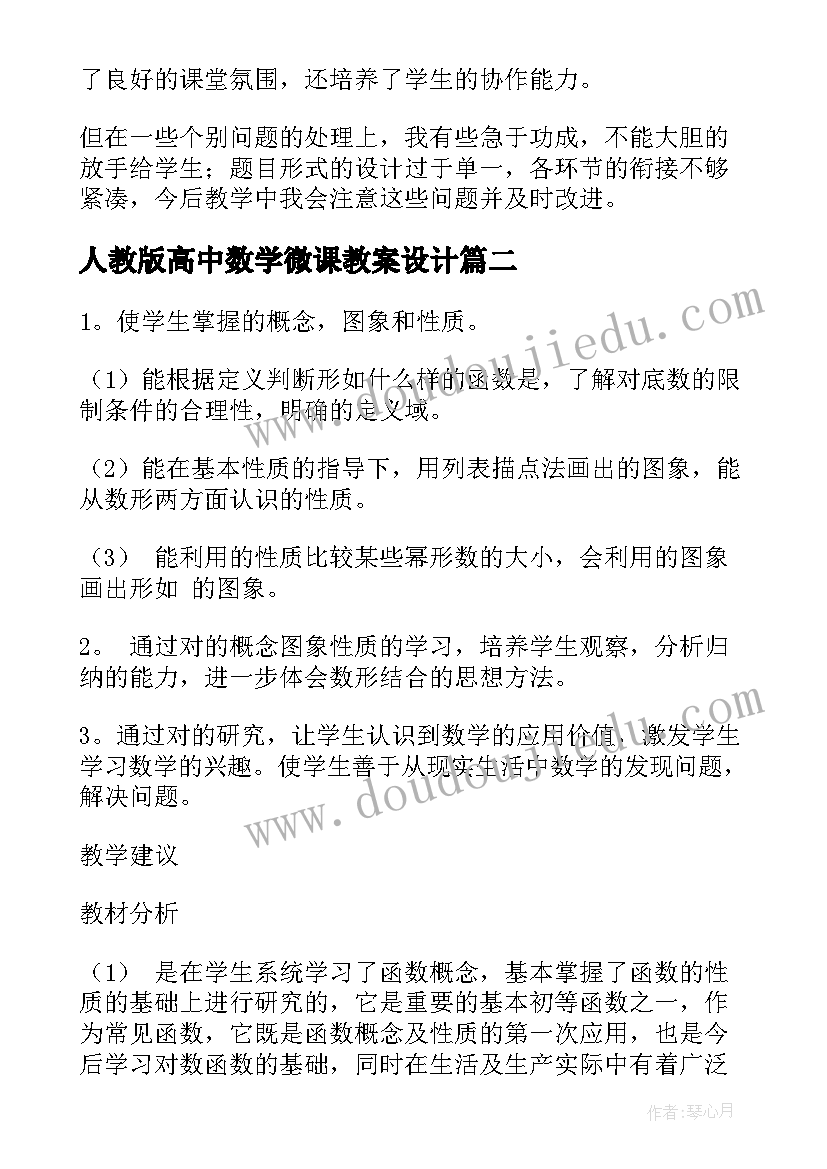 了良好的课堂氛围，还培养了学生的协作能力。

但在一些个别问题的处理上，我有些急于功成，不能大胆的放手给学生；题目形式的设计过于单一，各环节的衔接不够紧凑，今后教学中我会注意这些问题并及时改进。

人教版高中数学微课教案设计篇二

1。使学生掌握的概念，图象和性质。

（1）能根据定义判断形如什么样的函数是，了解对底数的限制条件的合理性，明确的定义域。

（2）能在基本性质的指导下，用列表描点法画出的图象，能从数形两方面认识的性质。

（3） 能利用的性质比较某些幂形数的大小，会利用的图象画出形如 的图象。

2。 通过对的概念图象性质的学习，培养学生观察，分析归纳的能力，进一步体会数形结合的思想方法。

3。通过对的研究，让学生认识到数学的应用价值，激发学生学习数学的兴趣。使学生善于从现实生活中数学的发现问题，解决问题。

教学建议

教材分析

（1） 是在学生系统学习了函数概念，基本掌握了函数的性质的基础上进行研究的，它是重要的基本初等函数之一，作为常见函数，它既是函数概念及性质的第一次应用，也是今后学习对数函数的基础，同时在生活及生产实际中有着广泛

www.doudoujiedu.com

www.doudoujiedu.com

作者:琴心月